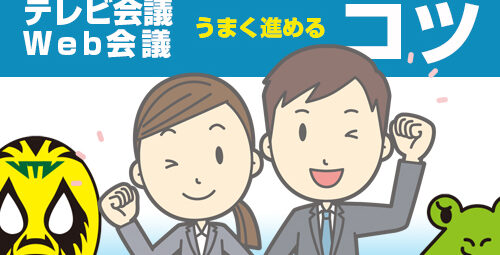 テレビ会議
Web会議
うまく進める
コツ